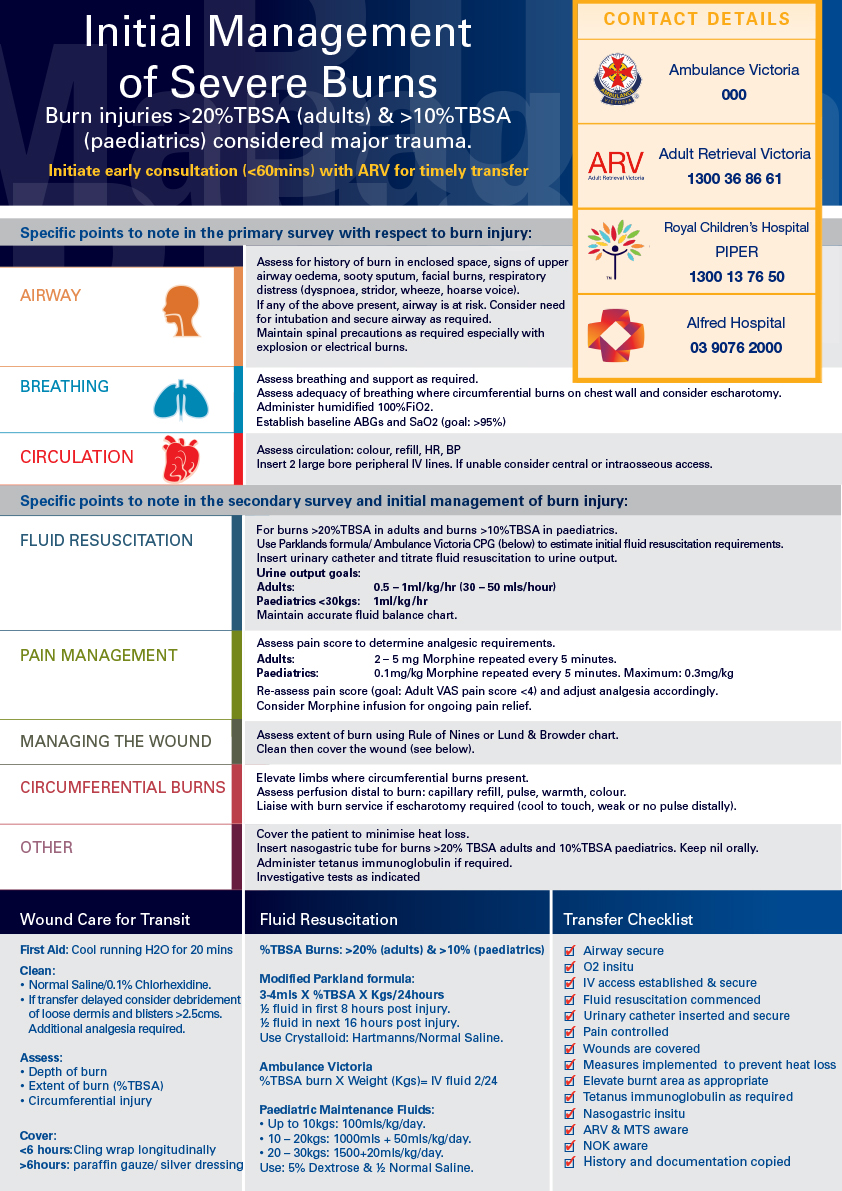 Initial Management of Severe Burns

Burn injuries >20%TBSA (adults) & >10%TBSA (paediatrics) considered major trauma.

Initiate early consultation (<60mins) with ARV for timely transfer

CONTACT DETAILS

Ambulance Victoria
000

ARV
Adult Retrieval Victoria

Adult Retrieval Victoria
1300 36 86 61

Royal Children's Hospital
PIPER
1300 13 76 50

Alfred Hospital
03 9076 2000

Specific points to note in the primary survey with respect to burn injury:

AIRWAY

Assess for history of burn in enclosed space, signs of upper airway oedema, sooty sputum, facial burns, respiratory distress (dyspnoea, stridor, wheeze, hoarse voice).
If any of the above present, airway is at risk. Consider need for intubation and secure airway as required.
Maintain spinal precautions as required especially with explosion or electrical burns.

BREATHING

Assess breathing and support as required.
Assess adequacy of breathing where circumferential burns on chest wall and consider escharotomy.
Administer humidified 100%FiO2.
Establish baseline ABGs and SaO2 (goal: >95%)

CIRCULATION

Assess circulation: colour, refill, HR, BP
Insert 2 large bore peripheral IV lines. If unable consider central or intraosseous access.

Specific points to note in the secondary survey and initial management of burn injury:

FLUID RESUSCITATION

For burns >20%TBSA in adults and burns >10%TBSA in paediatrics.
Use Parklands formula/ Ambulance Victoria CPG (below) to estimate initial fluid resuscitation requirements.
Insert urinary catheter and titrate fluid resuscitation to urine output.
Urine output goals:
Adults: 0.5 – 1ml/kg/hr (30 – 50 mls/hour)
Paediatrics <30kgs: 1ml/kg/hr
Maintain accurate fluid balance chart.

PAIN MANAGEMENT

Assess pain score to determine analgesic requirements.
Adults: 2 – 5 mg Morphine repeated every 5 minutes.
Paediatrics: 0.1mg/kg Morphine repeated every 5 minutes. Maximum: 0.3mg/kg
Re-assess pain score (goal: Adult VAS pain score <4) and adjust analgesia accordingly.
Consider Morphine infusion for ongoing pain relief.

MANAGING THE WOUND

Assess extent of burn using Rule of Nines or Lund & Browder chart.
Clean then cover the wound (see below).

CIRCUMFERENTIAL BURNS

Elevate limbs where circumferential burns present.
Assess perfusion distal to burn: capillary refill, pulse, warmth, colour.
Liaise with burn service if escharotomy required (cool to touch, weak or no pulse distally).

OTHER

Cover the patient to minimise heat loss.
Insert nasogastric tube for burns >20% TBSA adults and 10%TBSA paediatrics. Keep nil orally.
Administer tetanus immunoglobulin if required.
Investigative tests as indicated

Wound Care for Transit

First Aid: Cool running H2O for 20 mins
Clean:
• Normal Saline/0.1% Chlorhexidine.
• If transfer delayed consider debridement of loose dermis and blisters >2.5cms. Additional analgesia required.

Assess:
• Depth of burn
• Extent of burn (%TBSA)
• Circumferential injury

Cover:
<6 hours: Cling wrap longitudinally
>6hours: paraffin gauze/ silver dressing

Fluid Resuscitation

%TBSA Burns: >20% (adults) & >10% (paediatrics)

Modified Parkland formula:
3-4mls X %TBSA X Kgs/24hours
½ fluid in first 8 hours post injury.
½ fluid in next 16 hours post injury.
Use Crystalloid: Hartmanns/Normal Saline.

Ambulance Victoria
%TBSA burn X Weight (Kgs)= IV fluid 2/24

Paediatric Maintenance Fluids:
• Up to 10kgs: 100mls/kg/day.
• 10 – 20kgs: 1000mls + 50mls/kg/day.
• 20 – 30kgs: 1500+20mls/kg/day.
Use: 5% Dextrose & ½ Normal Saline.

Transfer Checklist

Airway secure
O2 insitu
IV access established & secure
Fluid resuscitation commenced
Urinary catheter inserted and secure
Pain controlled
Wounds are covered
Measures implemented to prevent heat loss
Elevate burnt area as appropriate
Tetanus immunoglobulin as required
Nasogastric insitu
ARV & MTS aware
NOK aware
History and documentation copied